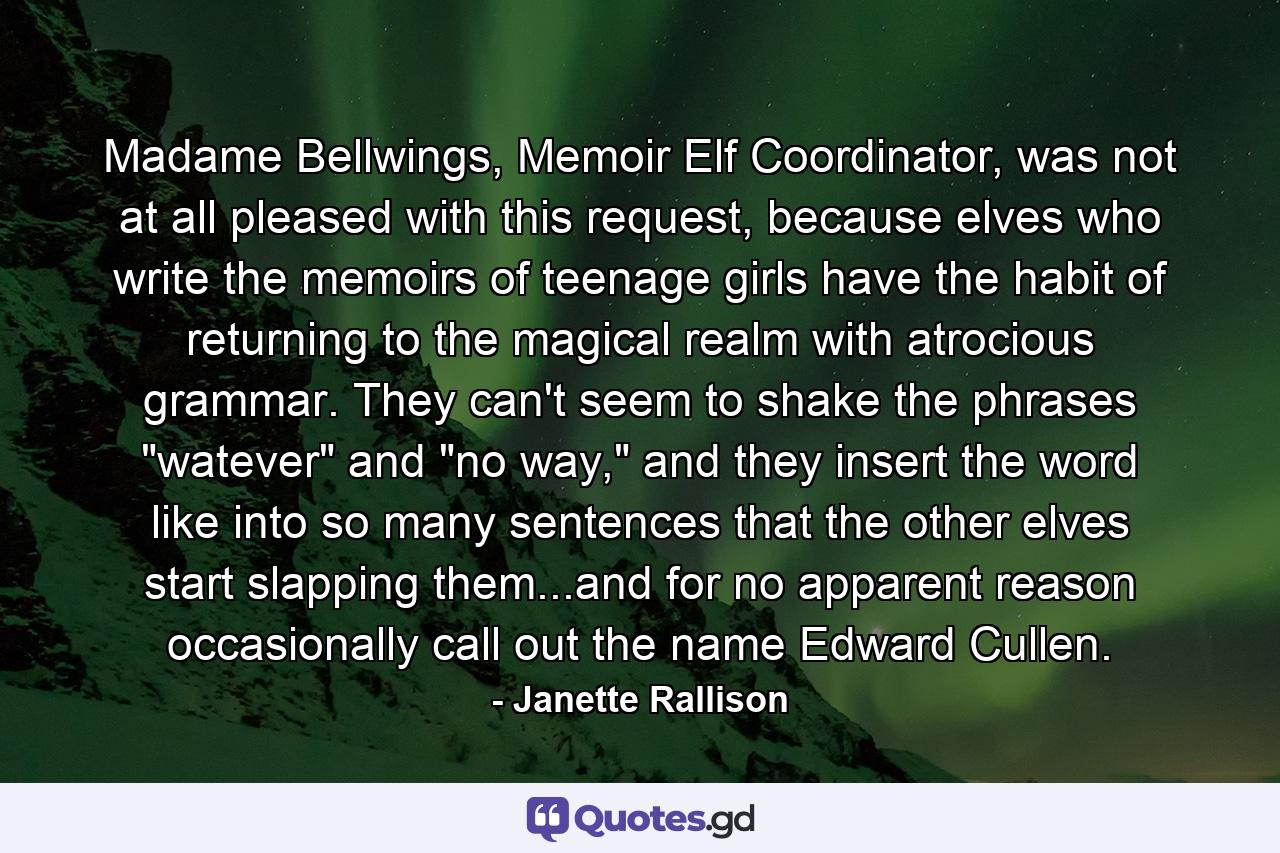 Madame Bellwings, Memoir Elf Coordinator, was not at all pleased with this request, because elves who write the memoirs of teenage girls have the habit of returning to the magical realm with atrocious grammar. They can't seem to shake the phrases "watever" and "no way," and they insert the word like into so many sentences that the other elves start slapping them...and for no apparent reason occasionally call out the name Edward Cullen.

- Janette Rallison

Quotes.gd